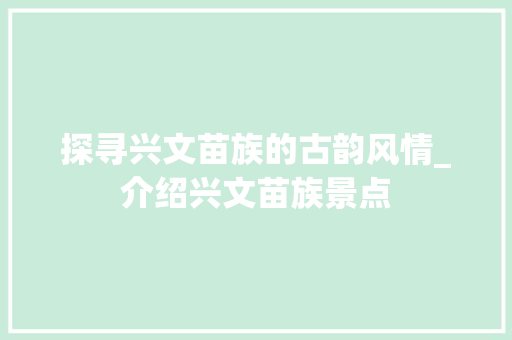 探寻兴文苗族的古韵风情_介绍兴文苗族景点